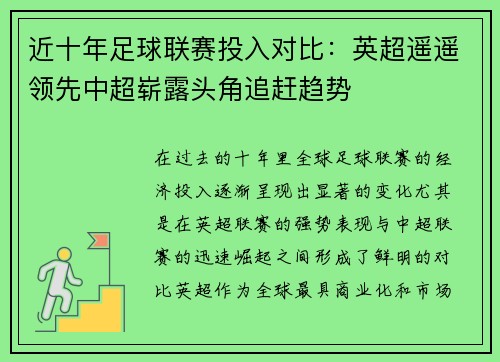 近十年足球联赛投入对比：英超遥遥领先中超崭露头角追赶趋势

在过去的十年里全球足球联赛的经济投入逐渐呈现出显著的变化尤其是在英超联赛的强势表现与中超联赛的迅速崛起之间形成了鲜明的对比英超作为全球最具商业化和市场